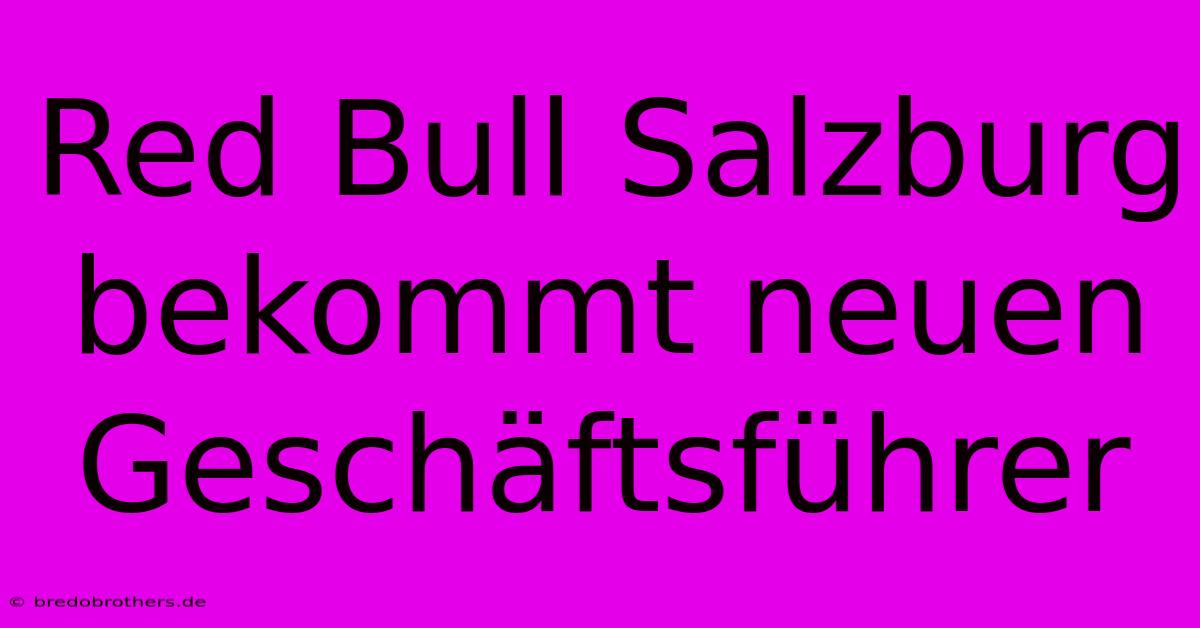 Red Bull Salzburg bekommt neuen Geschäftsführer

© bredobrothers.de